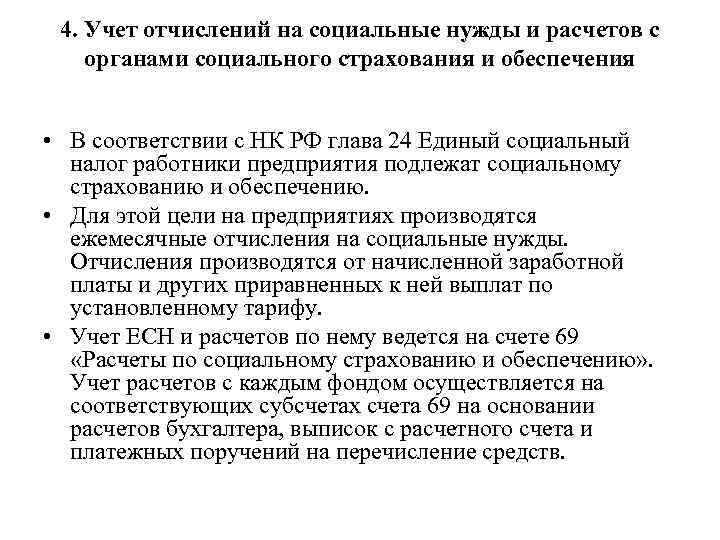 4. Учет отчислений на социальные нужды и расчетов с органами социального страхования и обеспечения

• В соответствии с НК РФ глава 24 Единый социальный налог работники предприятия подлежат социальному страхованию и обеспечению.

• Для этой цели на предприятиях производятся ежемесячные отчисления на социальные нужды. Отчисления производятся от начисленной заработной платы и других приравненных к ней выплат по установленному тарифу.

• Учет ЕСН и расчетов по нему ведется на счете 69 «Расчеты по социальному страхованию и обеспечению». Учет расчетов с каждым фондом осуществляется на соответствующих субсчетах счета 69 на основании расчетов бухгалтера, выписок с расчетного счета и платежных поручений на перечисление средств.